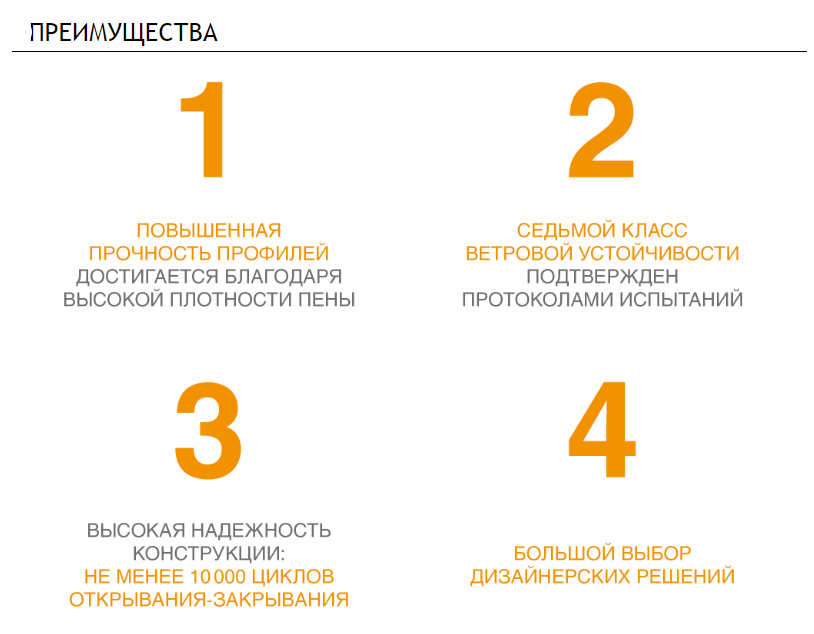 ПРЕИМУЩЕСТВА

1

ПОВЫШЕННАЯ ПРОЧНОСТЬ ПРОФИЛЕЙ ДОСТИГАЕТСЯ БЛАГОДАРЯ ВЫСОКОЙ ПЛОТНОСТИ ПЕНЫ

2

СЕДЬМОЙ КЛАСС ВЕТРОВОЙ УСТОЙЧИВОСТИ ПОДТВЕРЖДЕН ПРОТОКОЛАМИ ИСПЫТАНИЙ

3

ВЫСОКАЯ НАДЕЖНОСТЬ КОНСТРУКЦИИ: НЕ МЕНЕЕ 10 000 ЦИКЛОВ ОТКРЫВАНИЯ-ЗАКРЫВАНИЯ

4

БОЛЬШОЙ ВЫБОР ДИЗАЙНЕРСКИХ РЕШЕНИЙ